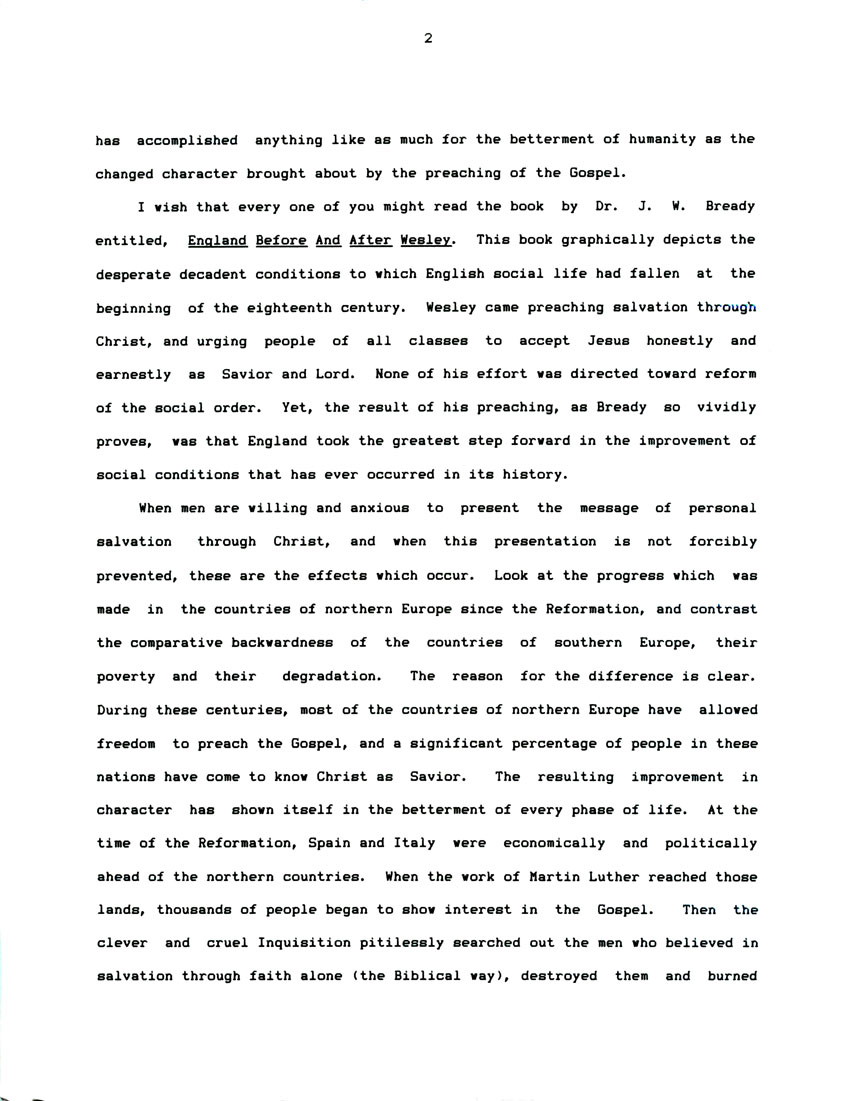 2

has accomplished anything like as much for the betterment of humanity as the changed character brought about by the preaching of the Gospel.

I wish that every one of you might read the book by Dr. J. W. Bready entitled, England Before And After Wesley. This book graphically depicts the desperate decadent conditions to which English social life had fallen at the beginning of the eighteenth century. Wesley came preaching salvation through Christ, and urging people of all classes to accept Jesus honestly and earnestly as Savior and Lord. None of his effort was directed toward reform of the social order. Yet, the result of his preaching, as Bready so vividly proves, was that England took the greatest step forward in the improvement of social conditions that has ever occurred in its history.

When men are willing and anxious to present the message of personal salvation through Christ, and when this presentation is not forcibly prevented, these are the effects which occur. Look at the progress which was made in the countries of northern Europe since the Reformation, and contrast the comparative backwardness of the countries of southern Europe, their poverty and their degradation. The reason for the difference is clear. During these centuries, most of the countries of northern Europe have allowed freedom to preach the Gospel, and a significant percentage of people in these nations have come to know Christ as Savior. The resulting improvement in character has shown itself in the betterment of every phase of life. At the time of the Reformation, Spain and Italy were economically and politically ahead of the northern countries. When the work of Martin Luther reached those lands, thousands of people began to show interest in the Gospel. Then the clever and cruel Inquisition pitilessly searched out the men who believed in salvation through faith alone (the Biblical way), destroyed them and burned